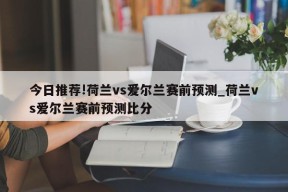 今日推荐!荷兰vs爱尔兰赛前预测_荷兰vs爱尔兰赛前预测比分